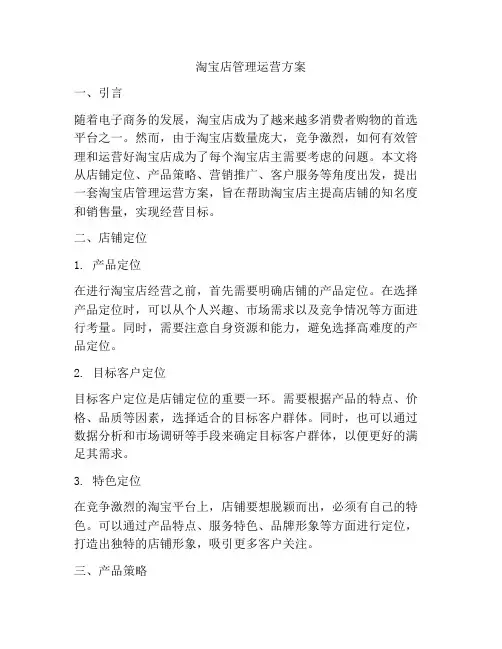 淘宝店管理运营方案

一、引言

随着电子商务的发展，淘宝店成为了越来越多消费者购物的首选平台之一。然而，由于淘宝店数量庞大，竞争激烈，如何有效管理和运营好淘宝店成为了每个淘宝店主需要考虑的问题。本文将从店铺定位、产品策略、营销推广、客户服务等角度出发，提出一套淘宝店管理运营方案，旨在帮助淘宝店主提高店铺的知名度和销售量，实现经营目标。

二、店铺定位

1. 产品定位

在进行淘宝店经营之前，首先需要明确店铺的产品定位。在选择产品定位时，可以从个人兴趣、市场需求以及竞争情况等方面进行考量。同时，需要注意自身资源和能力，避免选择高难度的产品定位。

2. 目标客户定位

目标客户定位是店铺定位的重要一环。需要根据产品的特点、价格、品质等因素，选择适合的目标客户群体。同时，也可以通过数据分析和市场调研等手段来确定目标客户群体，以便更好的满足其需求。

3. 特色定位

在竞争激烈的淘宝平台上，店铺要想脱颖而出，必须有自己的特色。可以通过产品特点、服务特色、品牌形象等方面进行定位，打造出独特的店铺形象，吸引更多客户关注。

三、产品策略